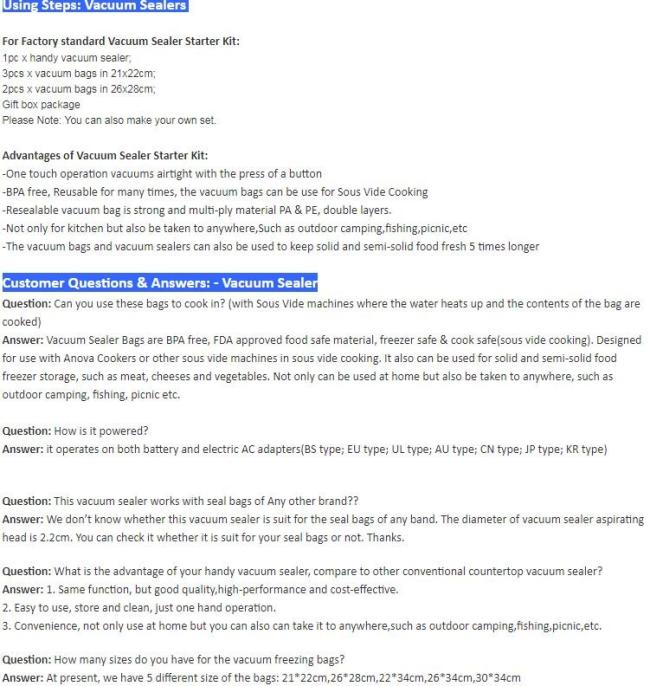 Using Steps: Vacuum Sealers

For Factory standard Vacuum Sealer Starter Kit:
1pc x handy vacuum sealer;
3pcs x vacuum bags in 21x22cm;
2pcs x vacuum bags in 26x28cm;
Gift box package
Please Note: You can also make your own set.

Advantages of Vacuum Sealer Starter Kit:
-One touch operation vacuums airtight with the press of a button
-BPA free, Reusable for many times, the vacuum bags can be use for Sous Vide Cooking
-Resealable vacuum bag is strong and multi-ply material PA & PE, double layers.
-Not only for kitchen but also be taken to anywhere,Such as outdoor camping,fishing,picnic,etc
-The vacuum bags and vacuum sealers can also be used to keep solid and semi-solid food fresh 5 times longer

Customer Questions & Answers: - Vacuum Sealer
Question: Can you use these bags to cook in? (with Sous Vide machines where the water heats up and the contents of the bag are cooked)
Answer: Vacuum Sealer Bags are BPA free, FDA approved food safe material, freezer safe & cook safe(sous vide cooking). Designed for use with Anova Cookers or other sous vide machines in sous vide cooking. It also can be used for solid and semi-solid food freezer storage, such as meat, cheeses and vegetables. Not only can be used at home but also be taken to anywhere, such as outdoor camping, fishing, picnic etc.

Question: How is it powered?
Answer: it operates on both battery and electric AC adapters(BS type; EU type; UL type; AU type; CN type; JP type; KR type)

Question: This vacuum sealer works with seal bags of Any other brand??
Answer: We don't know whether this vacuum sealer is suit for the seal bags of any band. The diameter of vacuum sealer aspirating head is 2.2cm. You can check it whether it is suit for your seal bags or not. Thanks.

Question: What is the advantage of your handy vacuum sealer, compare to other conventional countertop vacuum sealer?
Answer: 1. Same function, but good quality,high-performance and cost-effective.
2. Easy to use, store and clean, just one hand operation.
3. Convenience, not only use at home but you can also can take it to anywhere,such as outdoor camping,fishing,picnic,etc.

Question: How many sizes do you have for the vacuum freezing bags?
Answer: At present, we have 5 different size of the bags: 21*22cm,26*28cm,22*34cm,26*34cm,30*34cm